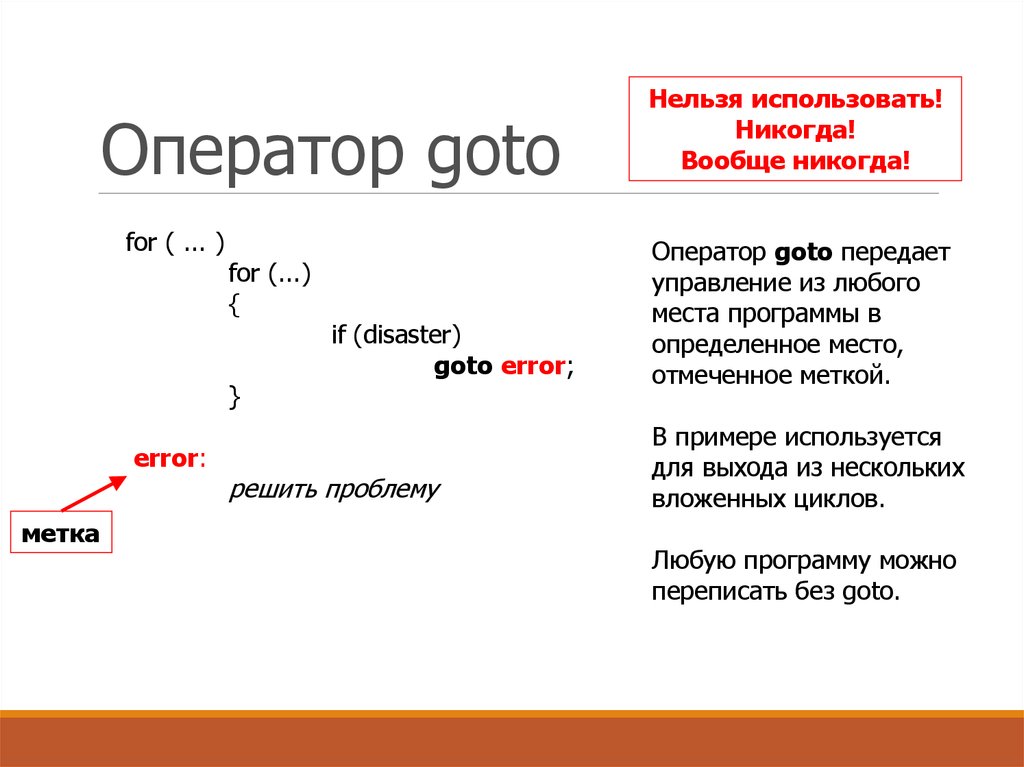 Оператор goto

Нельзя использовать!
Никогда!
Вообще никогда!

for ( … )
for (…)
{
if (disaster)
goto error;
}

error:
решить проблему

метка

Оператор goto передает управление из любого места программы в определенное место, отмеченное меткой.

В примере используется для выхода из нескольких вложенных циклов.

Любую программу можно переписать без goto.